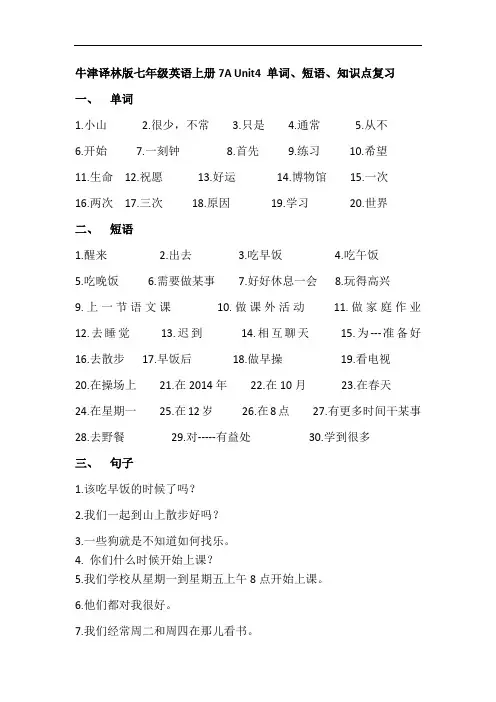 牛津译林版七年级英语上册 7A Unit4 单词、短语、知识点复习

一、 单词

1.小山 2.很少，不常 3.只是 4.通常 5.从不

6.开始 7.一刻钟 8.首先 9.练习 10.希望

11.生命 12.祝愿 13.好运 14.博物馆 15.一次

16.两次 17.三次 18.原因 19.学习 20.世界

二、 短语

1.醒来 2.出去 3.吃早饭 4.吃午饭

5.吃晚饭 6.需要做某事 7.好好休息一会 8.玩得高兴

9.上一节语文课 10.做课外活动 11.做家庭作业

12.去睡觉 13.迟到 14.相互聊天 15.为---准备好

16.去散步 17.早饭后 18.做早操 19.看电视

20.在操场上 21.在 2014 年 22.在 10 月 23.在春天

24.在星期一 25.在 12 岁 26.在 8 点 27.有更多时间干某事

28.去野餐 29.对-----有益处 30.学到很多

三、 句子

1.该吃早饭的时候了吗？

2.我们一起到山上散步好吗？

3.一些狗就是不知道如何找乐。

4. 你们什么时候开始上课？

5.我们学校从星期一到星期五上午 8 点开始上课。

6.他们都对我很好。

7.我们经常周二和周四在那儿看书。